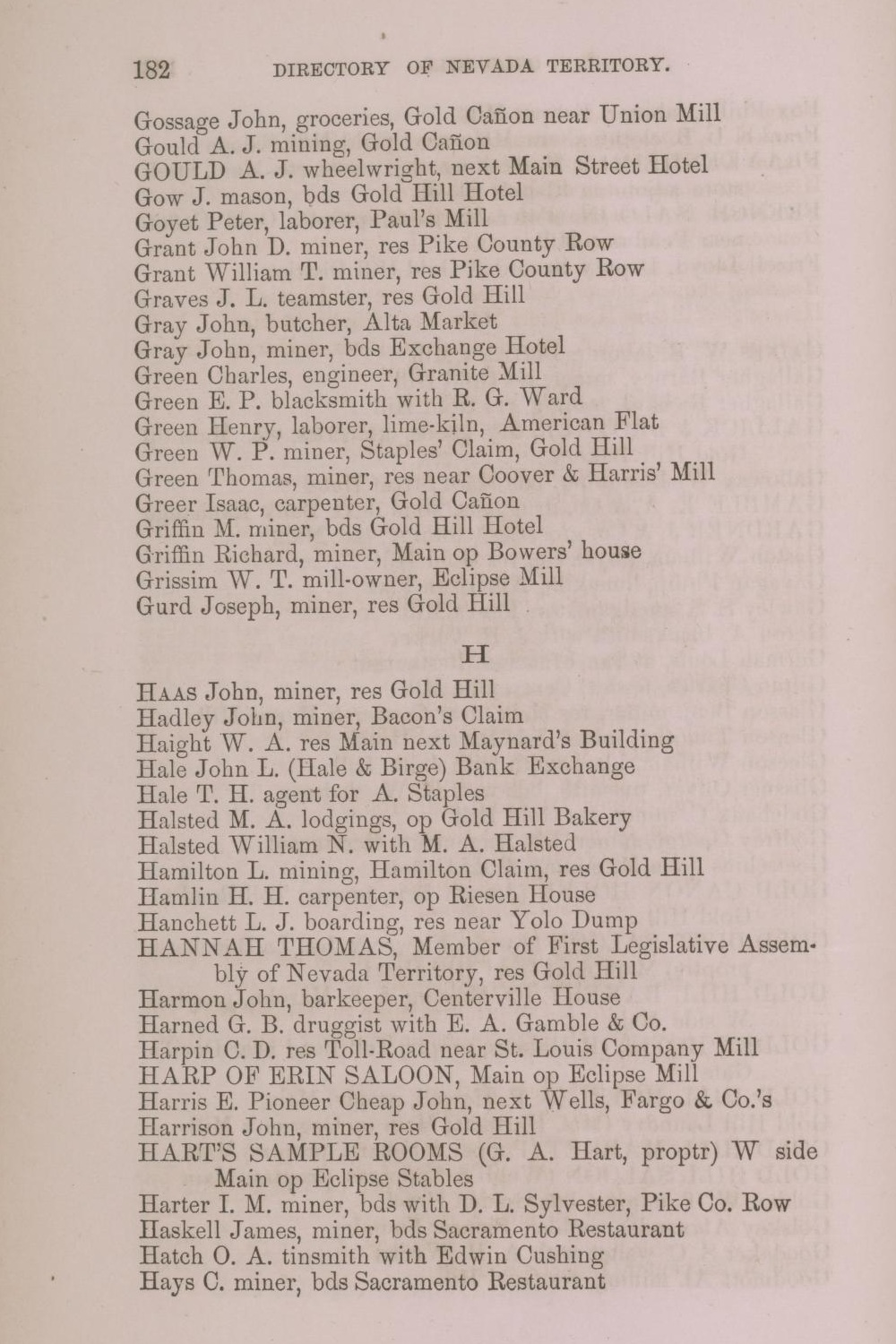 182 DIRECTORY OF NEVADA TERRITORY.

Gossage John, groceries, Gold Cañon near Union Mill
Gould A. J. mining, Gold Cañon
GOULD A. J. wheelwright, next Main Street Hotel
Gow J. mason, bds Gold Hill Hotel
Goyet Peter, laborer, Paul's Mill
Grant John D. miner, res Pike County Row
Grant William T. miner, res Pike County Row
Graves J. L. teamster, res Gold Hill
Gray John, butcher, Alta Market
Gray John, miner, bds Exchange Hotel
Green Charles, engineer, Granite Mill
Green E. P. blacksmith with R. G. Ward
Green Henry, laborer, lime-kiln, American Flat
Green W. P. miner, Staples' Claim, Gold Hill
Green Thomas, miner, res near Coover & Harris' Mill
Greer Isaac, carpenter, Gold Cañon
Griffin M. miner, bds Gold Hill Hotel
Griffin Richard, miner, Main op Bowers' house
Grissim W. T. mill-owner, Eclipse Mill
Gurd Joseph, miner, res Gold Hill

H

HAAS John, miner, res Gold Hill
Hadley John, miner, Bacon's Claim
Haight W. A. res Main next Maynard's Building
Hale John L. (Hale & Birge) Bank Exchange
Hale T. H. agent for A. Staples
Halsted M. A. lodgings, op Gold Hill Bakery
Halsted William N. with M. A. Halsted
Hamilton L. mining, Hamilton Claim, res Gold Hill
Hamlin H. H. carpenter, op Riesen House
Hanchett L. J. boarding, res near Yolo Dump
HANNAH THOMAS, Member of First Legislative Assembly of Nevada Territory, res Gold Hill
Harmon John, barkeeper, Centerville House
Harned G. B. druggist with E. A. Gamble & Co.
Harpin C. D. res Toll-Road near St. Louis Company Mill
HARP OF ERIN SALOON, Main op Eclipse Mill
Harris E. Pioneer Cheap John, next Wells, Fargo & Co.'s
Harrison John, miner, res Gold Hill
HART'S SAMPLE ROOMS (G. A. Hart, proptr) W side Main op Eclipse Stables
Harter I. M. miner, bds with D. L. Sylvester, Pike Co. Row
Haskell James, miner, bds Sacramento Restaurant
Hatch O. A. tinsmith with Edwin Cushing
Hays C. miner, bds Sacramento Restaurant